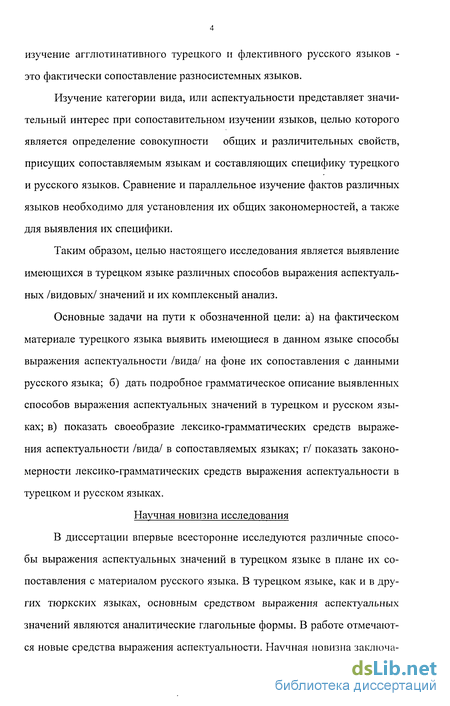 4

изучение агглютинативного турецкого и флективного русского языков - это фактически сопоставление разносистемных языков.

Изучение категории вида, или аспектуальности представляет значительный интерес при сопоставительном изучении языков, целью которого является определение совокупности общих и различительных свойств, присущих сопоставляемым языкам и составляющих специфику турецкого и русского языков. Сравнение и параллельное изучение фактов различных языков необходимо для установления их общих закономерностей, а также для выявления их специфики.

Таким образом, целью настоящего исследования является выявление имеющихся в турецком языке различных способов выражения аспектуальных /видовых/ значений и их комплексный анализ.

Основные задачи на пути к обозначенной цели: а) на фактическом материале турецкого языка выявить имеющиеся в данном языке способы выражения аспектуальности /вида/ на фоне их сопоставления с данными русского языка; б) дать подробное грамматическое описание выявленных способов выражения аспектуальных значений в турецком и русском языках; в) показать своеобразие лексико-грамматических средств выражения аспектуальности /вида/ в сопоставляемых языках; г/ показать закономерности лексико-грамматических средств выражения аспектуальности в турецком и русском языках.

Научная новизна исследования

В диссертации впервые всесторонне исследуются различные способы выражения аспектуальных значений в турецком языке в плане их сопоставления с материалом русского языка. В турецком языке, как и в других тюркских языках, основным средством выражения аспектуальных значений являются аналитические глагольные формы. В работе отмечаются новые средства выражения аспектуальности. Научная новизна заключа-

dsLib.net
библиотека диссертаций